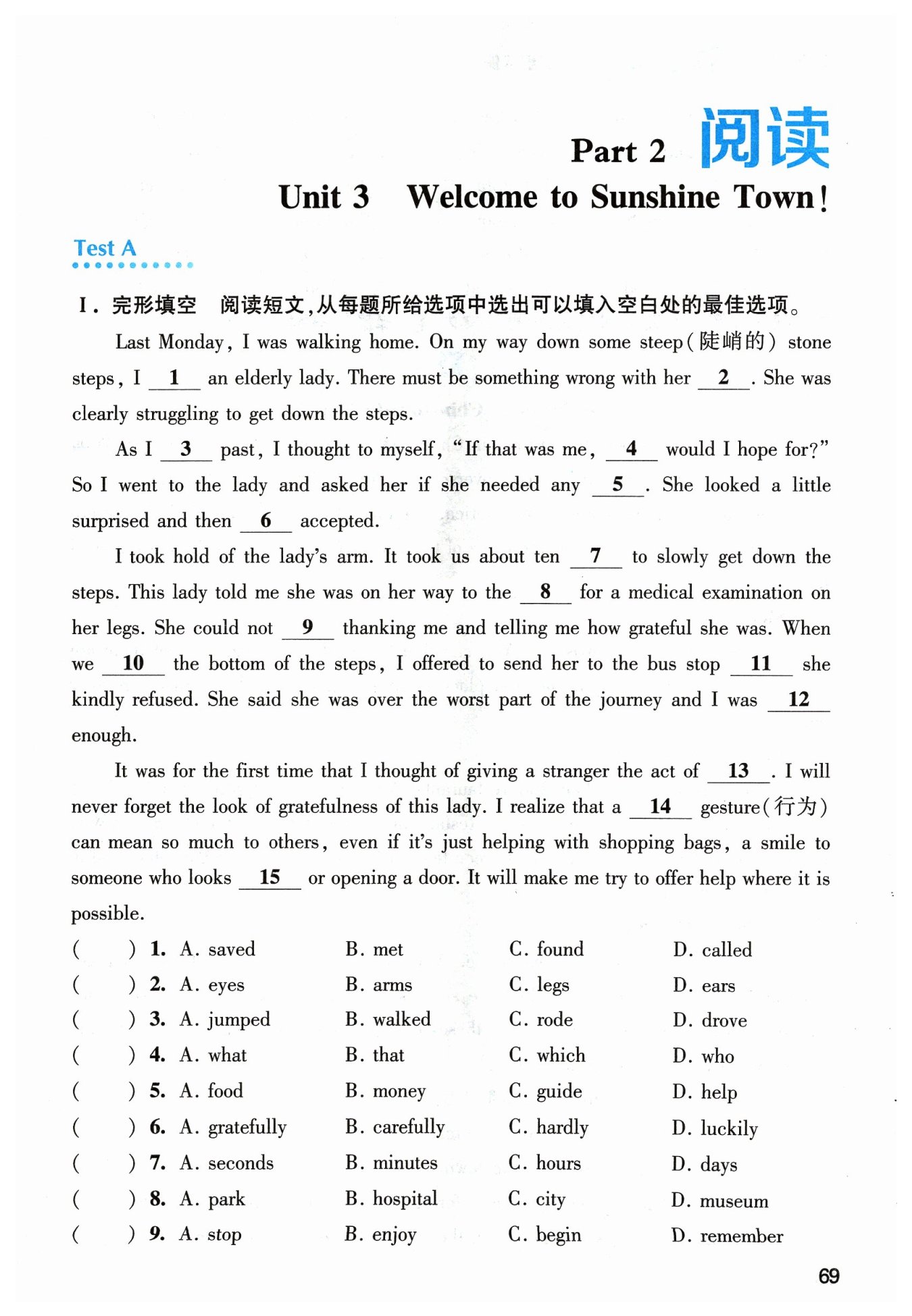 Part 2 阅读

Unit 3 Welcome to Sunshine Town!

Test A

I. 完形填空 阅读短文,从每题所给选项中选出可以填入空白处的最佳选项。

Last Monday, I was walking home. On my way down some steep(陡峭的) stone steps, I __1__ an elderly lady. There must be something wrong with her __2__. She was clearly struggling to get down the steps.

As I __3__ past, I thought to myself, "If that was me, __4__ would I hope for?" So I went to the lady and asked her if she needed any __5__. She looked a little surprised and then __6__ accepted.

I took hold of the lady's arm. It took us about ten __7__ to slowly get down the steps. This lady told me she was on her way to the __8__ for a medical examination on her legs. She could not __9__ thanking me and telling me how grateful she was. When we __10__ the bottom of the steps, I offered to send her to the bus stop __11__ she kindly refused. She said she was over the worst part of the journey and I was __12__ enough.

It was for the first time that I thought of giving a stranger the act of __13__. I will never forget the look of gratefulness of this lady. I realize that a __14__ gesture(行为) can mean so much to others, even if it's just helping with shopping bags, a smile to someone who looks __15__ or opening a door. It will make me try to offer help where it is possible.

( ) 1. A. saved B. met C. found D. called
( ) 2. A. eyes B. arms C. legs D. ears
( ) 3. A. jumped B. walked C. rode D. drove
( ) 4. A. what B. that C. which D. who
( ) 5. A. food B. money C. guide D. help
( ) 6. A. gratefully B. carefully C. hardly D. luckily
( ) 7. A. seconds B. minutes C. hours D. days
( ) 8. A. park B. hospital C. city D. museum
( ) 9. A. stop B. enjoy C. begin D. remember

69